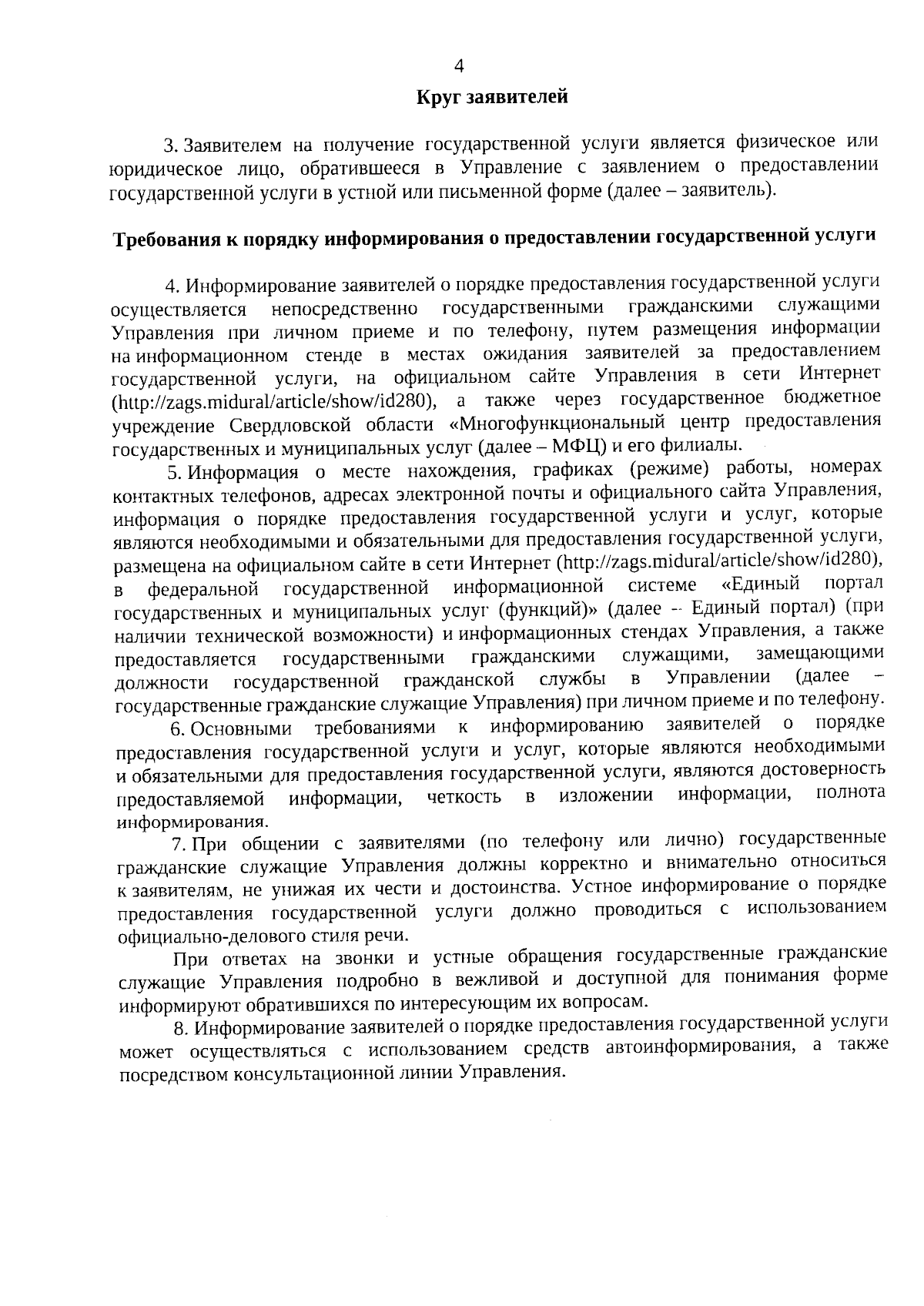 4

Круг заявителей

3. Заявителем на получение государственной услуги является физическое или юридическое лицо, обратившееся в Управление с заявлением о предоставлении государственной услуги в устной или письменной форме (далее – заявитель).

Требования к порядку информирования о предоставлении государственной услуги

4. Информирование заявителей о порядке предоставления государственной услуги осуществляется непосредственно государственными гражданскими служащими Управления при личном приеме и по телефону, путем размещения информации на информационном стенде в местах ожидания заявителей за предоставлением государственной услуги, на официальном сайте Управления в сети Интернет (http://zags.midural/article/show/id280), а также через государственное бюджетное учреждение Свердловской области «Многофункциональный центр предоставления государственных и муниципальных услуг (далее – МФЦ) и его филиалы.

5. Информация о месте нахождения, графиках (режиме) работы, номерах контактных телефонов, адресах электронной почты и официального сайта Управления, информация о порядке предоставления государственной услуги и услуг, которые являются необходимыми и обязательными для предоставления государственной услуги, размещена на официальном сайте в сети Интернет (http://zags.midural/article/show/id280), в федеральной государственной информационной системе «Единый портал государственных и муниципальных услуг (функций)» (далее – Единый портал) (при наличии технической возможности) и информационных стендах Управления, а также предоставляется государственными гражданскими служащими, замещающими должности государственной гражданской службы в Управлении (далее – государственные гражданские служащие Управления) при личном приеме и по телефону.

6. Основными требованиями к информированию заявителей о порядке предоставления государственной услуги и услуг, которые являются необходимыми и обязательными для предоставления государственной услуги, являются достоверность предоставляемой информации, четкость в изложении информации, полнота информирования.

7. При общении с заявителями (по телефону или лично) государственные гражданские служащие Управления должны корректно и внимательно относиться к заявителям, не унижая их чести и достоинства. Устное информирование о порядке предоставления государственной услуги должно проводиться с использованием официально-делового стиля речи.

При ответах на звонки и устные обращения государственные гражданские служащие Управления подробно в вежливой и доступной для понимания форме информируют обратившихся по интересующим их вопросам.

8. Информирование заявителей о порядке предоставления государственной услуги может осуществляться с использованием средств автоинформирования, а также посредством консультационной линии Управления.